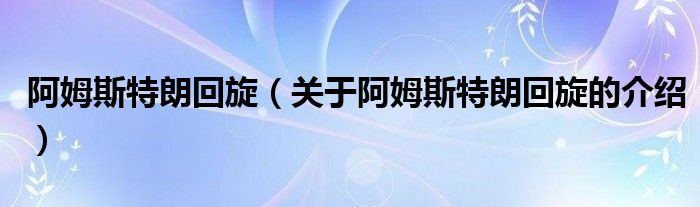 阿姆斯特朗回旋（关于阿姆斯特朗回旋的介绍）